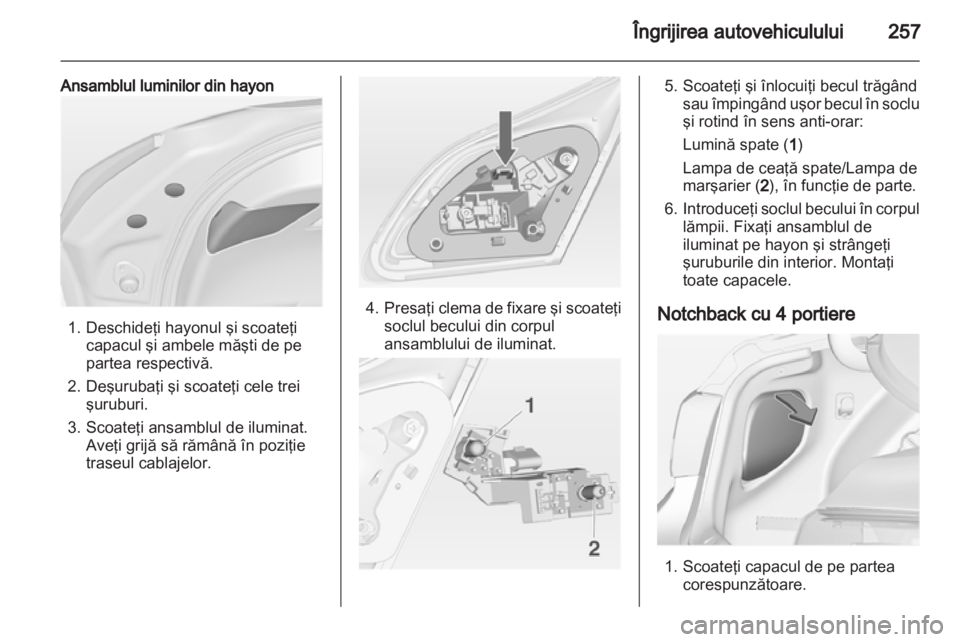 Îngrijirea autovehiculului 257

Ansamblul luminilor din hayon

1. Deschideţi hayonul şi scoateţi capacul şi ambele măşti de pe partea respectivă.
2. Deşurubaţi şi scoateţi cele trei şuruburi.
3. Scoateţi ansamblul de iluminat. Aveţi grijă să rămână în poziţie traseul cablajelor.

4. Presaţi clema de fixare şi scoateţi soclul becului din corpul ansamblului de iluminat.

1

2

5. Scoateţi şi înlocuiţi becul trăgând sau împingând uşor becul în soclu şi rotind în sens anti-orar:

Lumină spate (1)

Lampa de ceaţă spate/Lampa de marşarier (2), în funcţie de parte.

6. Introduceţi soclul becului în corpul lămpii. Fixaţi ansamblul de iluminat pe hayon şi strângeţi şuruburile din interior. Montaţi toate capacele.

Notchback cu 4 portiere

1. Scoateţi capacul de pe partea corespunzătoare.

carmanualsonline.info